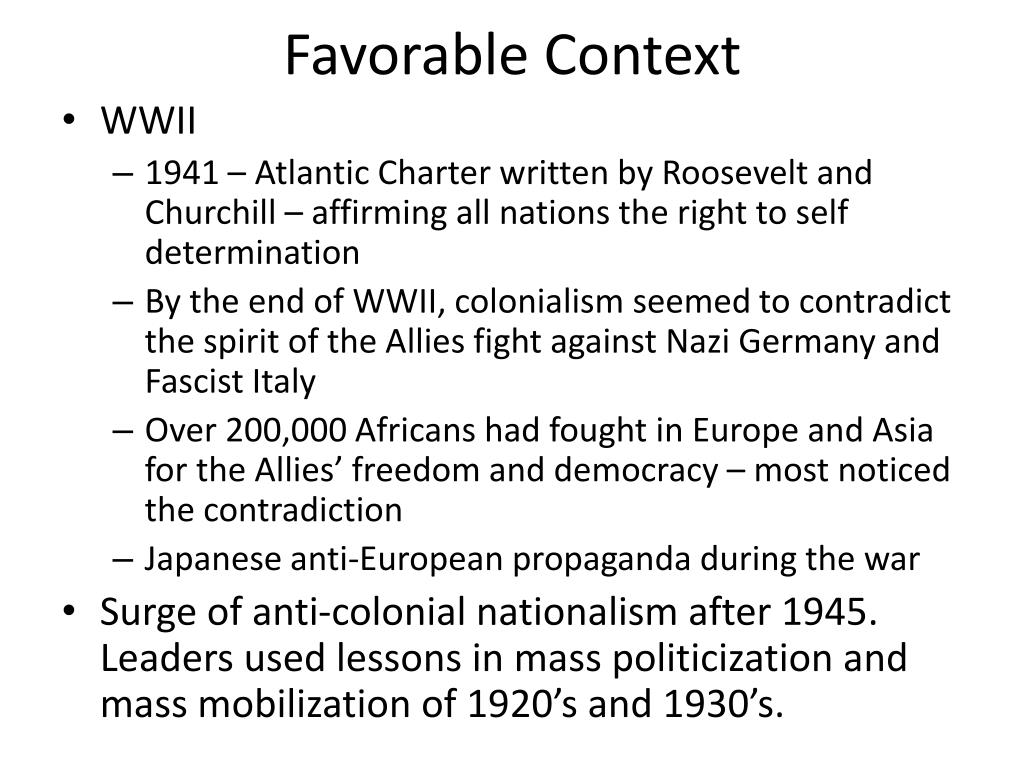 Favorable Context

• WWII
 – 1941 – Atlantic Charter written by Roosevelt and Churchill – affirming all nations the right to self determination
 – By the end of WWII, colonialism seemed to contradict the spirit of the Allies fight against Nazi Germany and Fascist Italy
 – Over 200,000 Africans had fought in Europe and Asia for the Allies’ freedom and democracy – most noticed the contradiction
 – Japanese anti-European propaganda during the war
• Surge of anti-colonial nationalism after 1945. Leaders used lessons in mass politicization and mass mobilization of 1920’s and 1930’s.